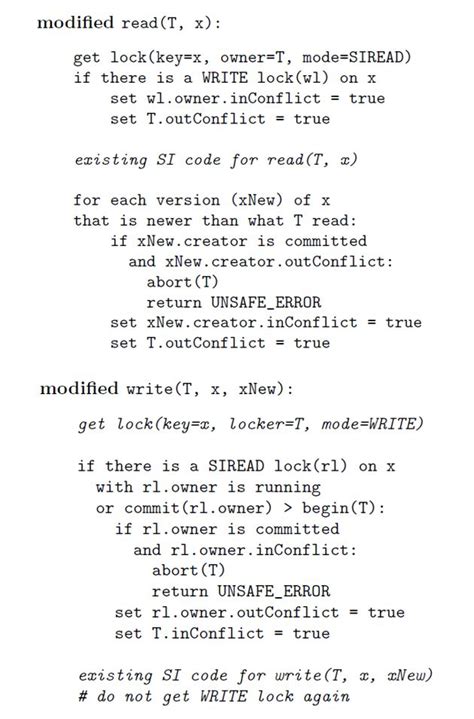 modified read(T, x):

get lock(key=x, owner=T, mode=SIREAD)
if there is a WRITE lock(wl) on x
set wl.owner.inConflict = true
set T.outConflict = true

existing SI code for read(T, x)

for each version (xNew) of x
that is newer than what T read:
if xNew.creator is committed
and xNew.creator.outConflict:
abort(T)
return UNSAFE_ERROR
set xNew.creator.inConflict = true
set T.outConflict = true

modified write(T, x, xNew):

get lock(key=x, locker=T, mode=WRITE)

if there is a SIREAD lock(rl) on x
with rl.owner is running
or commit(rl.owner) > begin(T):
if rl.owner is committed
and rl.owner.inConflict:
abort(T)
return UNSAFE_ERROR
set rl.owner.outConflict = true
set T.inConflict = true

existing SI code for write(T, x, xNew)
# do not get WRITE lock again